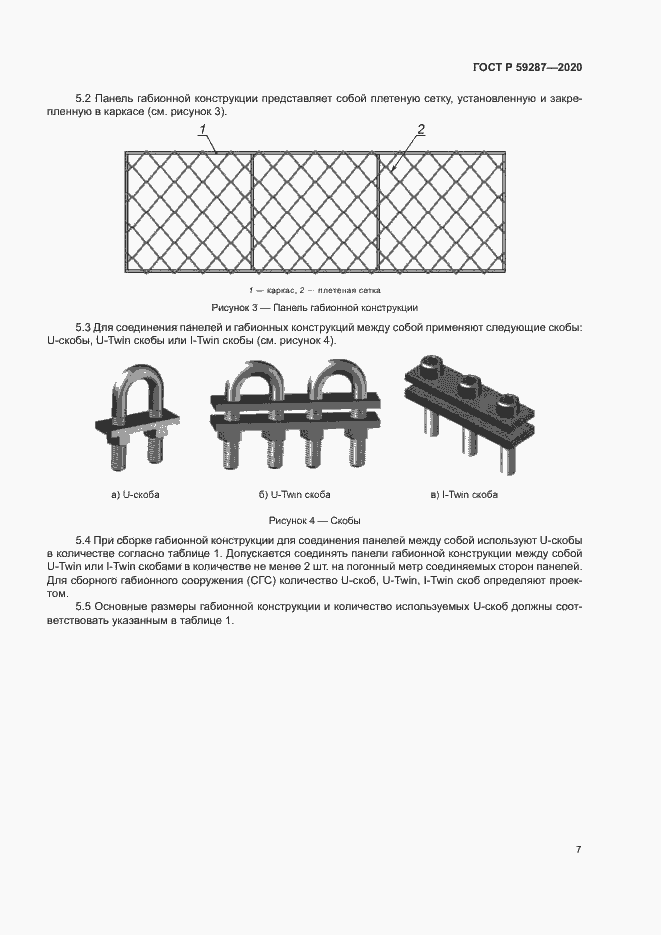 ГОСТ Р 59287—2020

5.2 Панель габионной конструкции представляет собой плетеную сетку, установленную и закрепленную в каркасе (см. рисунок 3).

1

2

1 — каркас, 2 — плетеная сетка

Рисунок 3 — Панель габионной конструкции

5.3 Для соединения панелей и габионных конструкций между собой применяют следующие скобы: U-скобы, U-Twin скобы или I-Twin скобы (см. рисунок 4).

а) U-скоба

б) U-Twin скоба

в) I-Twin скоба

Рисунок 4 — Скобы

5.4 При сборке габионной конструкции для соединения панелей между собой используют U-скобы в количестве согласно таблице 1. Допускается соединять панели габионной конструкции между собой U-Twin или I-Twin скобами в количестве не менее 2 шт. на погонный метр соединяемых сторон панелей. Для сборного габионного сооружения (СГС) количество U-скоб, U-Twin, I-Twin скоб определяют проектом.

5.5 Основные размеры габионной конструкции и количество используемых U-скоб должны соответствовать указанным в таблице 1.

7